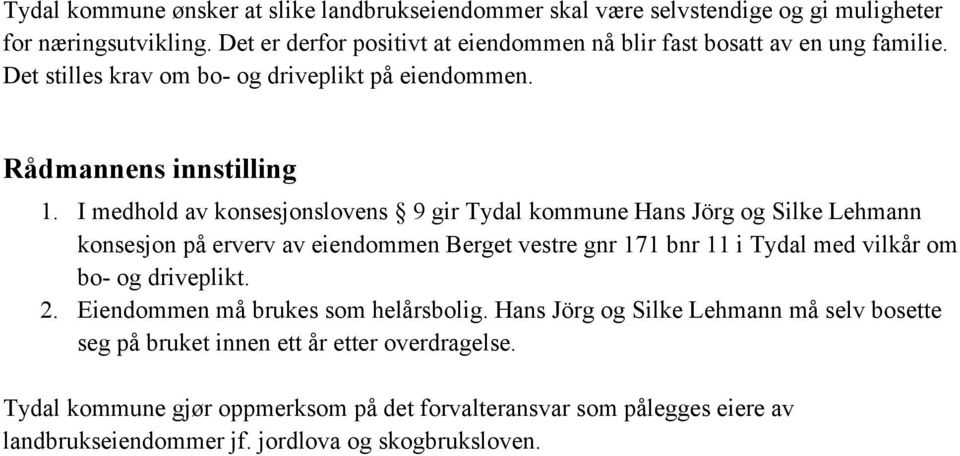 Tydal kommune ønsker at slike landbrukseiendommer skal være selvstendige og gi muligheter for næringsutvikling. Det er derfor positivt at eiendommen nå blir fast bosatt av en ung familie. Det stilles krav om bo- og driveplikt på eiendommen.

Rådmannens innstilling

1. I medhold av konsesjonslovens § 9 gir Tydal kommune Hans Jörg og Silke Lehmann konsesjon på erverv av eiendommen Berget vestre gnr 171 bnr 11 i Tydal med vilkår om bo- og driveplikt.
2. Eiendommen må brukes som helårsbolig. Hans Jörg og Silke Lehmann må selv bosette seg på bruket innen ett år etter overdragelse.

Tydal kommune gjør oppmerksom på det forvalteransvar som pålegges eiere av landbrukseiendommer jf. jordlova og skogbruksloven.